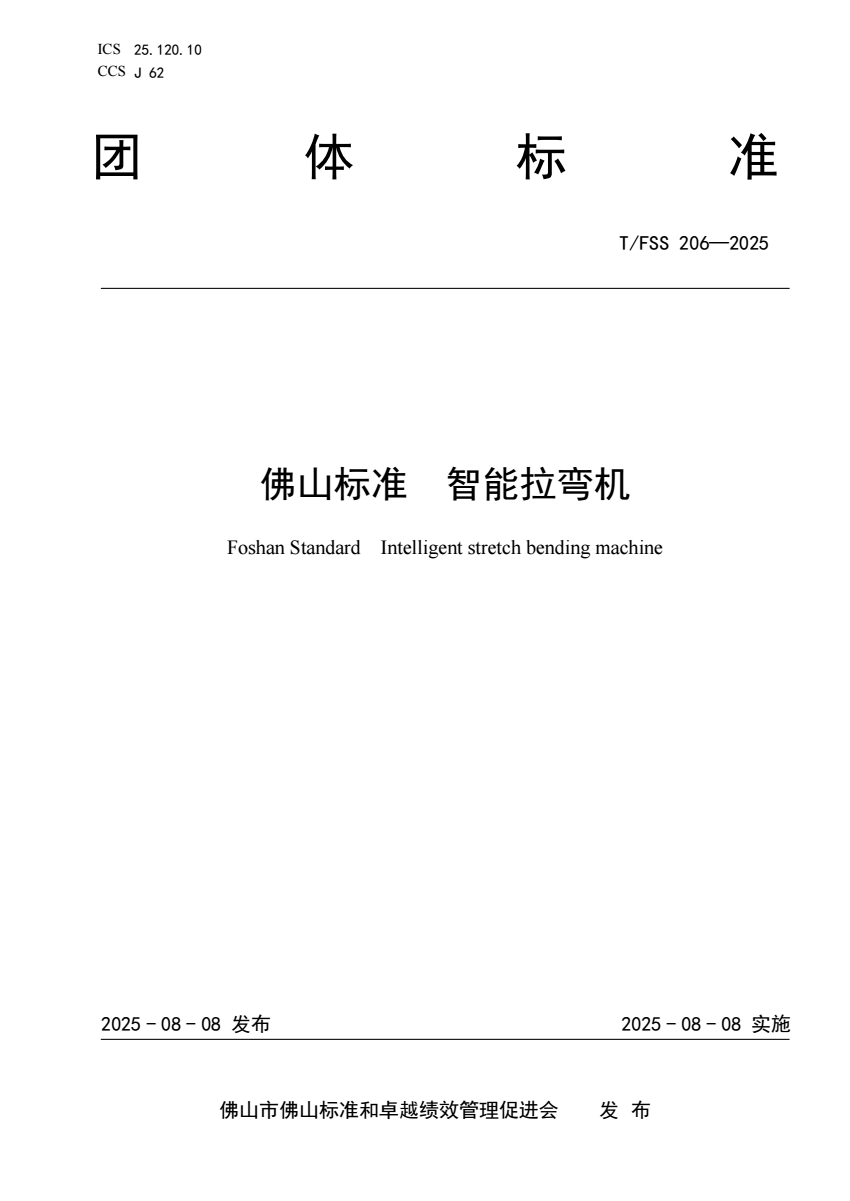 ICS 25.120.10
CCS J 62

团 体 标 准

T/FSS 206—2025

佛山标准 智能拉弯机

Foshan Standard Intelligent stretch bending machine

2025 - 08 - 08 发布

2025 - 08 - 08 实施

佛山市佛山标准和卓越绩效管理促进会 发 布